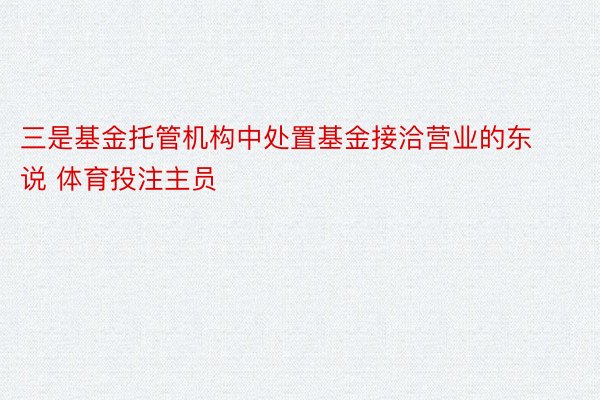 三是基金托管机构中处置基金接洽营业的东说 体育投注主员